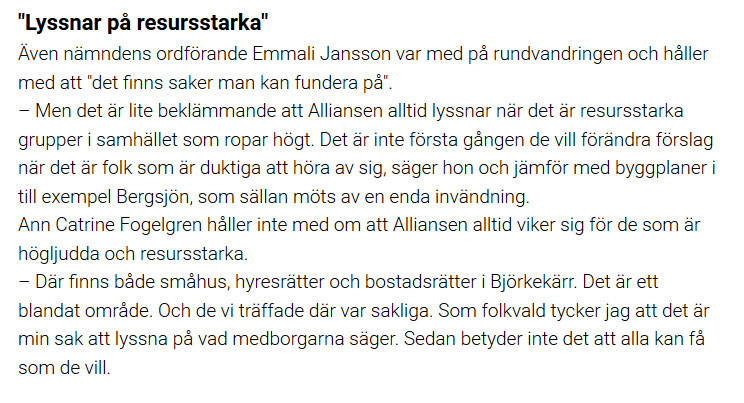 "Lyssnar på resursstarka"

Även nämndens ordförande Emmali Jansson var med på rundvandringen och håller med att "det finns saker man kan fundera på".

– Men det är lite beklämmande att Alliansen alltid lyssnar när det är resursstarka grupper i samhället som ropar högt. Det är inte första gången de vill förändra förslag när det är folk som är duktiga att höra av sig, säger hon och jämför med byggplaner i till exempel Bergsjön, som sällan möts av en enda invändning.

Ann Catrine Fogelgren håller inte med om att Alliansen alltid viker sig för de som är högljudda och resursstarka.

– Där finns både småhus, hyresrätter och bostadsrätter i Björkekärr. Det är ett blandat område. Och de vi träffade där var sakliga. Som folkvald tycker jag att det är min sak att lyssna på vad medborgarna säger. Sedan betyder inte det att alla kan få som de vill.